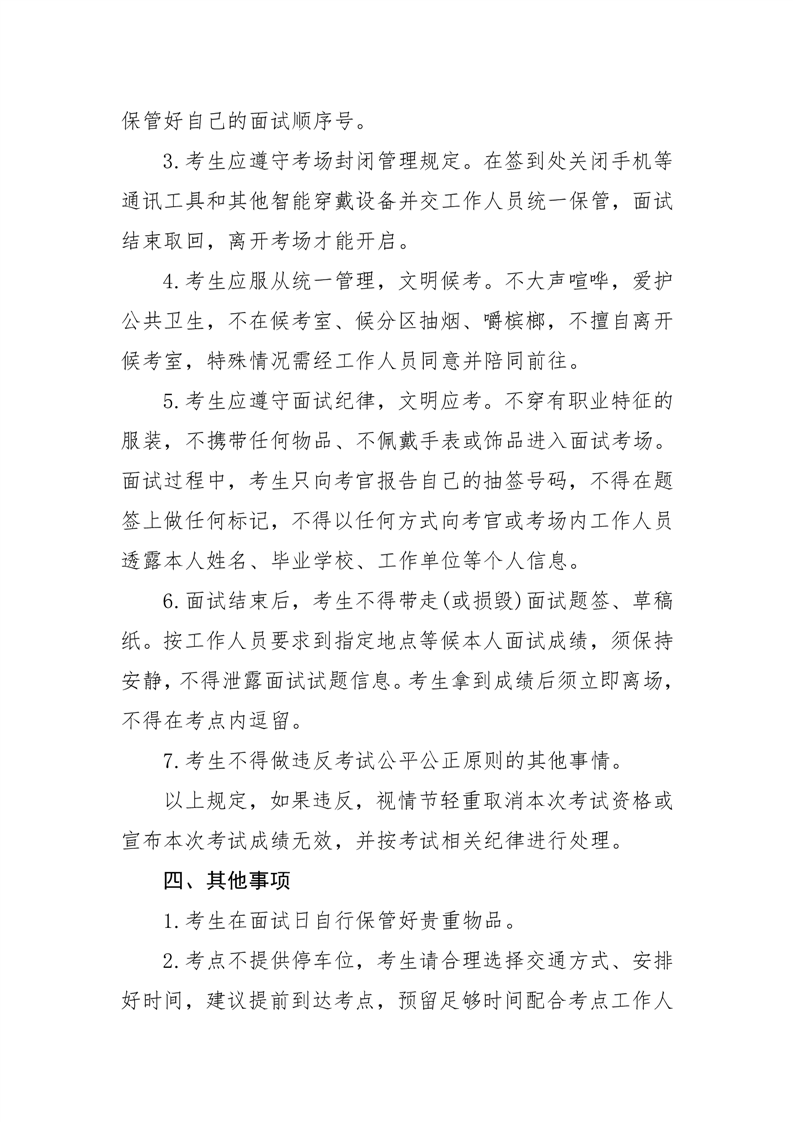 保管好自己的面试顺序号。

3.考生应遵守考场封闭管理规定。在签到处关闭手机等通讯工具和其他智能穿戴设备并交工作人员统一保管，面试结束取回，离开考场才能开启。

4.考生应服从统一管理，文明候考。不大声喧哗，爱护公共卫生，不在候考室、候分区抽烟、嚼槟榔，不擅自离开候考室，特殊情况需经工作人员同意并陪同前往。

5.考生应遵守面试纪律，文明应考。不穿有职业特征的服装，不携带任何物品、不佩戴手表或饰品进入面试考场。面试过程中，考生只向考官报告自己的抽签号码，不得在题签上做任何标记，不得以任何方式向考官或考场内工作人员透露本人姓名、毕业学校、工作单位等个人信息。

6.面试结束后，考生不得带走(或损毁)面试题签、草稿纸。按工作人员要求到指定地点等候本人面试成绩，须保持安静，不得泄露面试试题信息。考生拿到成绩后须立即离场，不得在考点内逗留。

7.考生不得做违反考试公平公正原则的其他事情。

以上规定，如果违反，视情节轻重取消本次考试资格或宣布本次考试成绩无效，并按考试相关纪律进行处理。

四、其他事项

1.考生在面试日自行保管好贵重物品。

2.考点不提供停车位，考生请合理选择交通方式、安排好时间，建议提前到达考点，预留足够时间配合考点工作人